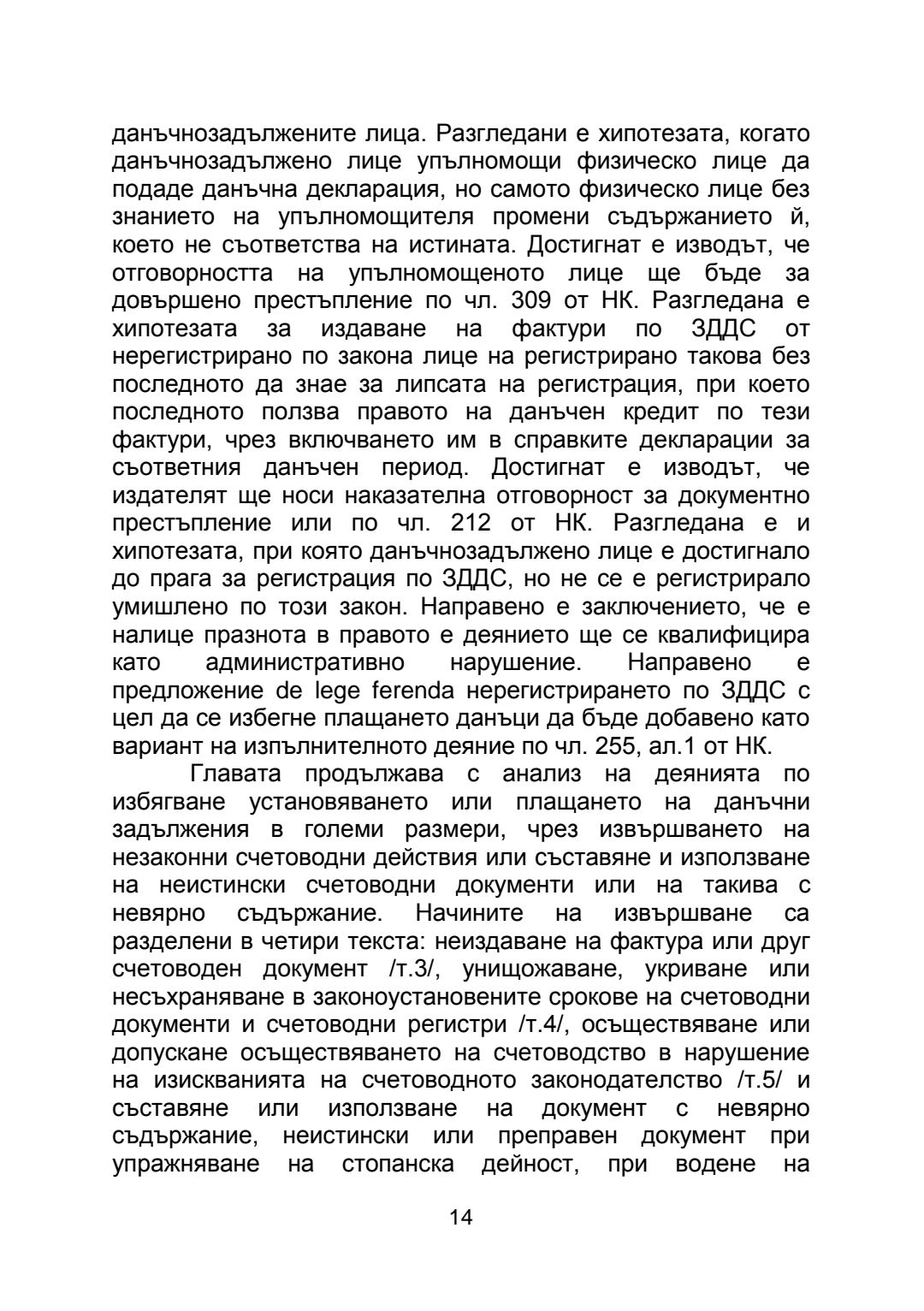 данъчнозадължените лица. Разгледани е хипотезата, когато данъчнозадължено лице упълномощи физическо лице да подаде данъчна декларация, но самото физическо лице без знанието на упълномощителя промени съдържанието й, което не съответства на истината. Достигнат е изводът, че отговорността на упълномощеното лице ще бъде за довършено престъпление по чл. 309 от НК. Разгледана е хипотезата за издаване на фактури по ЗДДС от нерегистрирано по закона лице на регистрирано такова без последното да знае за липсата на регистрация, при което последното ползва правото на данъчен кредит по тези фактури, чрез включването им в справките декларации за съответния данъчен период. Достигнат е изводът, че издателят ще носи наказателна отговорност за документно престъпление или по чл. 212 от НК. Разгледана е и хипотезата, при която данъчнозадължено лице е достигнало до прага за регистрация по ЗДДС, но не се е регистрирало умишлено по този закон. Направено е заключението, че е налице празнота в правото е деянието ще се квалифицира като административно нарушение. Направено е предложение de lege ferenda нерегистрирането по ЗДДС с цел да се избегне плащането данъци да бъде добавено като вариант на изпълнителното деяние по чл. 255, ал.1 от НК.

Главата продължава с анализ на деянията по избягване установяването или плащането на данъчни задължения в големи размери, чрез извършването на незаконни счетоводни действия или съставяне и използване на неистински счетоводни документи или на такива с невярно съдържание. Начините на извършване са разделени в четири текста: неиздаване на фактура или друг счетоводен документ /т.3/, унищожаване, укриване или несъхраняване в законоустановените срокове на счетоводни документи и счетоводни регистри /т.4/, осъществяване или допускане осъществяването на счетоводство в нарушение на изискванията на счетоводното законодателство /т.5/ и съставяне или използване на документ с невярно съдържание, неистински или преправен документ при упражняване на стопанска дейност, при водене на

14